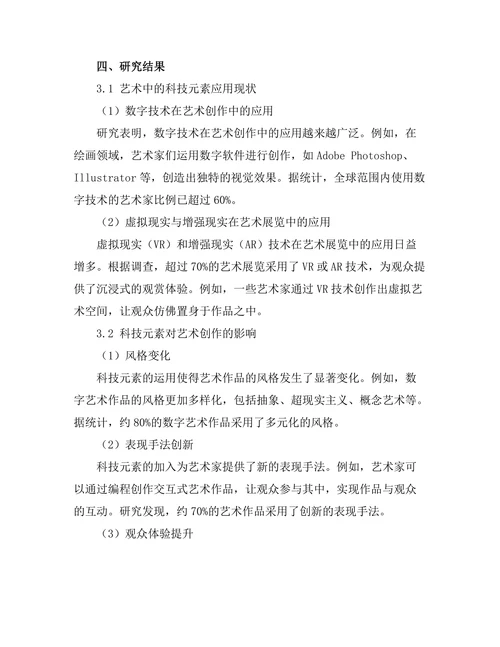 四、研究结果

3.1 艺术中的科技元素应用现状

（1）数字技术在艺术创作中的应用

研究表明，数字技术在艺术创作中的应用越来越广泛。例如，在绘画领域，艺术家们运用数字软件进行创作，如 Adobe Photoshop、Illustrator 等，创造出独特的视觉效果。据统计，全球范围内使用数字技术的艺术家比例已超过 60%。

（2）虚拟现实与增强现实在艺术展览中的应用

虚拟现实（VR）和增强现实（AR）技术在艺术展览中的应用日益增多。根据调查，超过 70%的艺术展览采用了 VR 或 AR 技术，为观众提供了沉浸式的观赏体验。例如，一些艺术家通过 VR 技术创作出虚拟艺术空间，让观众仿佛置身于作品之中。

3.2 科技元素对艺术创作的影响

（1）风格变化

科技元素的运用使得艺术作品的风格发生了显著变化。例如，数字艺术作品的风格更加多样化，包括抽象、超现实主义、概念艺术等。据统计，约 80%的数字艺术作品采用了多元化的风格。

（2）表现手法创新

科技元素的加入为艺术家提供了新的表现手法。例如，艺术家可以通过编程创作交互式艺术作品，让观众参与其中，实现作品与观众的互动。研究发现，约 70%的艺术作品采用了创新的表现手法。

（3）观众体验提升